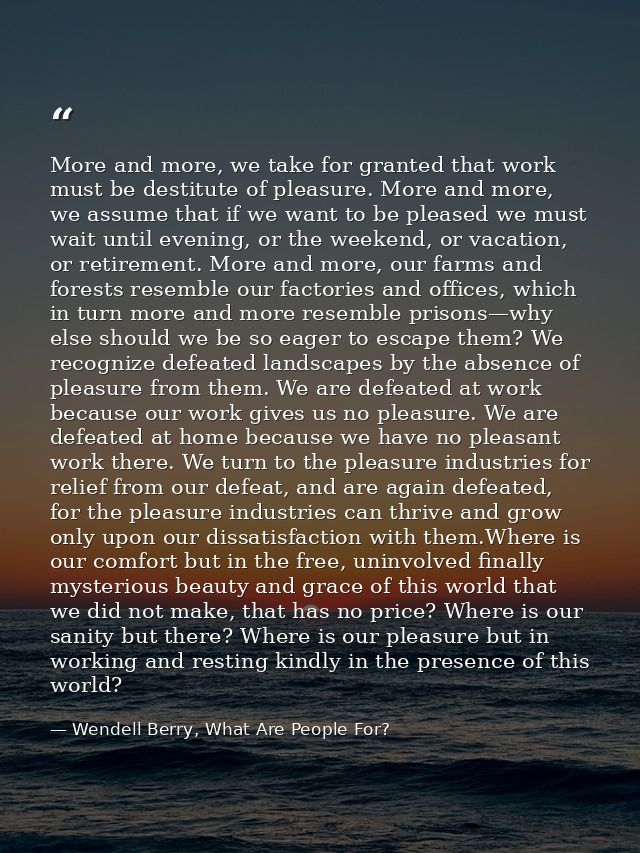 “

More and more, we take for granted that work must be destitute of pleasure. More and more, we assume that if we want to be pleased we must wait until evening, or the weekend, or vacation, or retirement. More and more, our farms and forests resemble our factories and offices, which in turn more and more resemble prisons—why else should we be so eager to escape them? We recognize defeated landscapes by the absence of pleasure from them. We are defeated at work because our work gives us no pleasure. We are defeated at home because we have no pleasant work there. We turn to the pleasure industries for relief from our defeat, and are again defeated, for the pleasure industries can thrive and grow only upon our dissatisfaction with them.Where is our comfort but in the free, uninvolved finally mysterious beauty and grace of this world that we did not make, that has no price? Where is our sanity but there? Where is our pleasure but in working and resting kindly in the presence of this world?

— Wendell Berry, What Are People For?